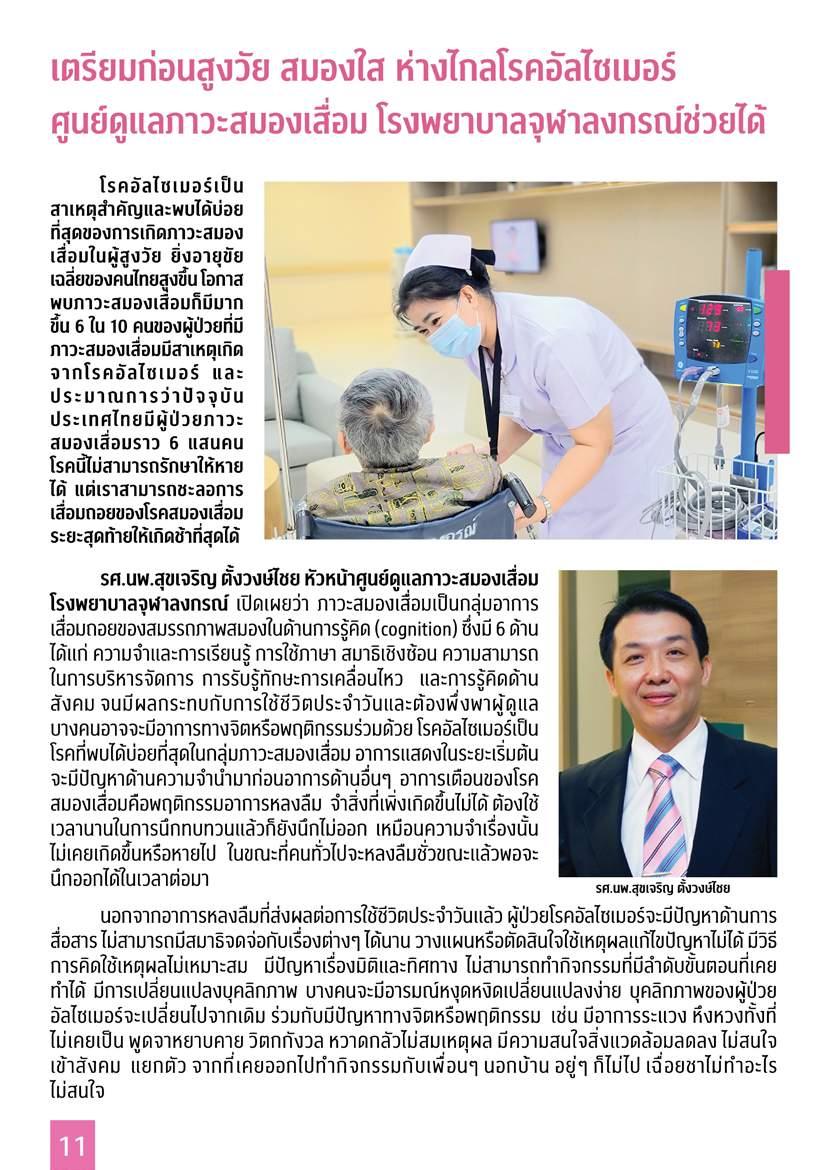 เตรียมก่อนสูงวัย สมองใส ห่างไกลโรคอัลไซเมอร์
ศูนย์ดูแลภาวะสมองเสื่อม โรงพยาบาลจุฬาลงกรณ์ช่วยได้

โรคอัลไซเมอร์เป็นสาเหตุสำคัญและพบได้บ่อยที่สุดของการเกิดภาวะสมองเสื่อมในผู้สูงวัย ยิ่งอายุขัยเฉลี่ยของคนไทยสูงขึ้น โอกาสพบภาวะสมองเสื่อมก็มีมากขึ้น 6 ใน 10 คนของผู้ป่วยที่มีภาวะสมองเสื่อมมีสาเหตุเกิดจากโรคอัลไซเมอร์ และประมาณการว่าปัจจุบันประเทศไทยมีผู้ป่วยภาวะสมองเสื่อมราว 6 แสนคน โรคนี้ไม่สามารถรักษาให้หายได้ แต่เราสามารถชะลอการเสื่อมถอยของโรคสมองเสื่อมระยะสุดท้ายให้เกิดช้าที่สุดได้

รศ.นพ.สุขเจริญ ตั้งวงษ์ไชย หัวหน้าศูนย์ดูแลภาวะสมองเสื่อม โรงพยาบาลจุฬาลงกรณ์ เปิดเผยว่า ภาวะสมองเสื่อมเป็นกลุ่มอาการเสื่อมถอยของสมรรถภาพสมองในด้านการรู้คิด (cognition) ซึ่งมี 6 ด้าน ได้แก่ ความจำและการเรียนรู้ การใช้ภาษา สมาธิเชิงซ้อน ความสามารถในการบริหารจัดการ การรับรู้ทักษะการเคลื่อนไหว และการรู้คิดด้านสังคม จนมีผลกระทบกับการใช้ชีวิตประจำวันและต้องพึ่งพาผู้ดูแล บางคนอาจจะมีอาการทางจิตหรือพฤติกรรมร่วมด้วย โรคอัลไซเมอร์เป็นโรคที่พบได้บ่อยที่สุดในกลุ่มภาวะสมองเสื่อม อาการแสดงในระยะเริ่มต้นจะมีปัญหาด้านความจำนำมาก่อนอาการด้านอื่นๆ อาการเตือนของโรคสมองเสื่อมคือพฤติกรรมอาการหลงลืม จำสิ่งที่เพิ่งเกิดขึ้นไม่ได้ ต้องใช้เวลานานในการนึกทบทวนแล้วก็ยังนึกไม่ออก เหมือนความจำเรื่องนั้นไม่เคยเกิดขึ้นหรือหายไป ในขณะที่คนทั่วไปจะหลงลืมชั่วขณะแล้วพอจะนึกออกได้ในเวลาต่อมา

รศ.นพ.สุขเจริญ ตั้งวงษ์ไชย

นอกจากอาการหลงลืมที่ส่งผลต่อการใช้ชีวิตประจำวันแล้ว ผู้ป่วยโรคอัลไซเมอร์จะมีปัญหาด้านการสื่อสาร ไม่สามารถมีสมาธิจดจ่อกับเรื่องต่างๆ ได้นาน วางแผนหรือตัดสินใจใช้เหตุผลแก้ไขปัญหาไม่ได้ มีวิธีการคิดใช้เหตุผลไม่เหมาะสม มีปัญหาเรื่องมิติและทิศทาง ไม่สามารถทำกิจกรรมที่มีลำดับขั้นตอนที่เคยทำได้ มีการเปลี่ยนแปลงบุคลิกภาพ บางคนจะมีอารมณ์หงุดหงิดเปลี่ยนแปลงง่าย บุคลิกภาพของผู้ป่วยอัลไซเมอร์จะเปลี่ยนไปจากเดิม ร่วมกับมีปัญหาทางจิตหรือพฤติกรรม เช่น มีอาการระแวง หึงหวงทั้งที่ไม่เคยเป็น พูดจาหยาบคาย วิตกกังวล หวาดกลัวไม่สมเหตุผล มีความสนใจสิ่งแวดล้อมลดลง ไม่สนใจเข้าสังคม แยกตัว จากที่เคยออกไปทำกิจกรรมกับเพื่อนๆ นอกบ้าน อยู่ๆ ก็ไม่ไป เฉื่อยชาไม่ทำอะไร ไม่สนใจ

11